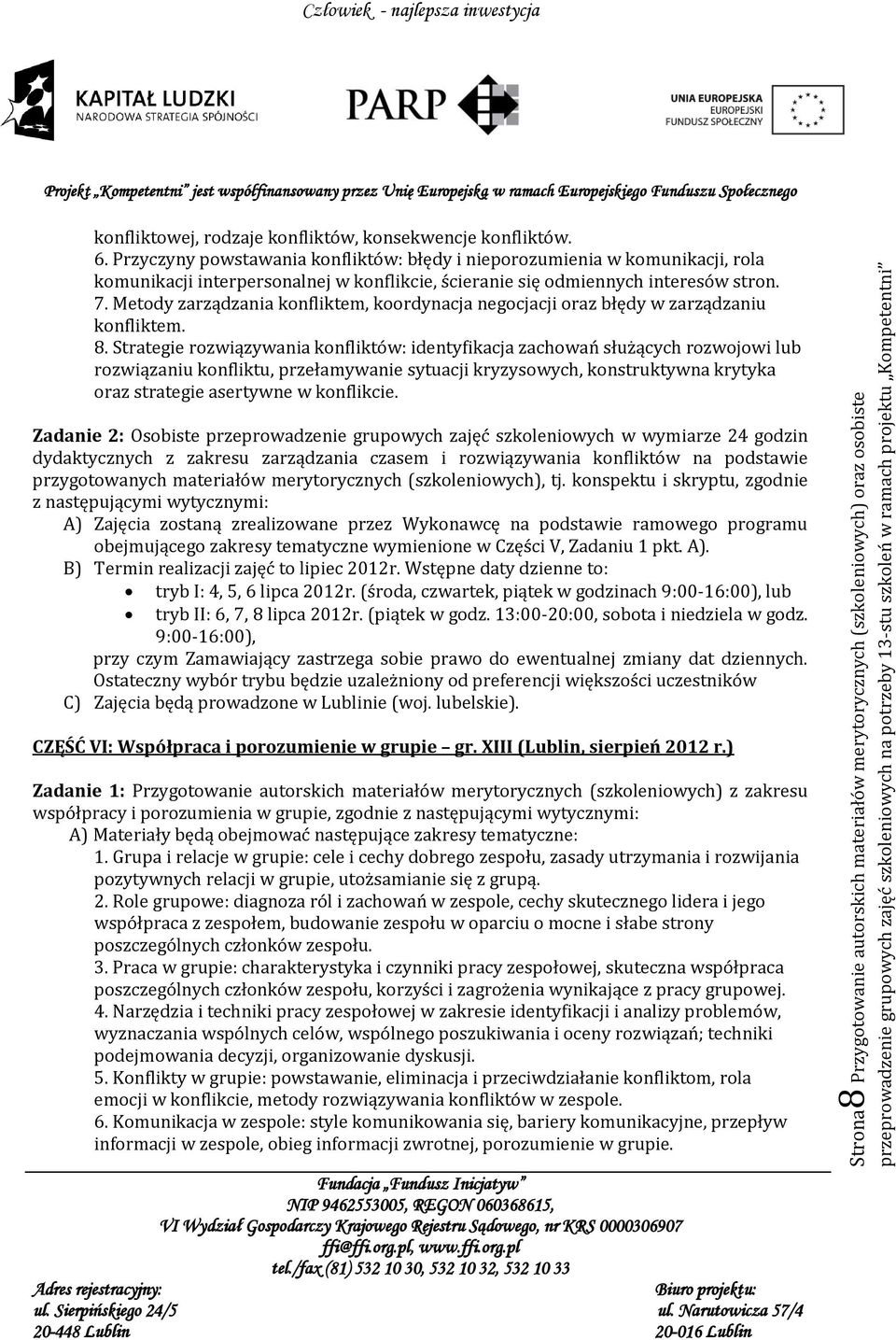 Człowiek - najlepsza inwestycja

KAPITAŁ LUDZKI
NARODOWA STRATEGIA SPÓJNOŚCI

PARP

UNIA EUROPEJSKA
EUROPEJSKI
FUNDUSZ SPOŁECZNY

Projekt „Kompetentni" jest współfinansowany przez Unię Europejską w ramach Europejskiego Funduszu Społecznego

konfliktowej, rodzaje konfliktów, konsekwencje konfliktów.
6. Przyczyny powstawania konfliktów: błędy i nieporozumienia w komunikacji, rola komunikacji interpersonalnej w konflikcie, ścieranie się odmiennych interesów stron.
7. Metody zarządzania konfliktem, koordynacja negocjacji oraz błędy w zarządzaniu konfliktem.
8. Strategie rozwiązywania konfliktów: identyfikacja zachowań służących rozwojowi lub rozwiązaniu konfliktu, przełamywanie sytuacji kryzysowych, konstruktywna krytyka oraz strategie asertywne w konflikcie.

Zadanie 2: Osobiste przeprowadzenie grupowych zajęć szkoleniowych w wymiarze 24 godzin dydaktycznych z zakresu zarządzania czasem i rozwiązywania konfliktów na podstawie przygotowanych materiałów merytorycznych (szkoleniowych), tj. konspektu i skryptu, zgodnie z następującymi wytycznymi:
A) Zajęcia zostaną zrealizowane przez Wykonawcę na podstawie ramowego programu obejmującego zakresy tematyczne wymienione w Części V, Zadaniu 1 pkt. A).
B) Termin realizacji zajęć to lipiec 2012r. Wstępne daty dzienne to:
• tryb I: 4, 5, 6 lipca 2012r. (środa, czwartek, piątek w godzinach 9:00-16:00), lub
• tryb II: 6, 7, 8 lipca 2012r. (piątek w godz. 13:00-20:00, sobota i niedziela w godz. 9:00-16:00),
przy czym Zamawiający zastrzega sobie prawo do ewentualnej zmiany dat dziennych. Ostateczny wybór trybu będzie uzależniony od preferencji większości uczestników
C) Zajęcia będą prowadzone w Lublinie (woj. lubelskie).

CZĘŚĆ VI: Współpraca i porozumienie w grupie – gr. XIII (Lublin, sierpień 2012 r.)

Zadanie 1: Przygotowanie autorskich materiałów merytorycznych (szkoleniowych) z zakresu współpracy i porozumienia w grupie, zgodnie z następującymi wytycznymi:
A) Materiały będą obejmować następujące zakresy tematyczne:
1. Grupa i relacje w grupie: cele i cechy dobrego zespołu, zasady utrzymania i rozwijania pozytywnych relacji w grupie, utożsamianie się z grupą.
2. Role grupowe: diagnoza ról i zachowań w zespole, cechy skutecznego lidera i jego współpraca z zespołem, budowanie zespołu w oparciu o mocne i słabe strony poszczególnych członków zespołu.
3. Praca w grupie: charakterystyka i czynniki pracy zespołowej, skuteczna współpraca poszczególnych członków zespołu, korzyści i zagrożenia wynikające z pracy grupowej.
4. Narzędzia i techniki pracy zespołowej w zakresie identyfikacji i analizy problemów, wyznaczania wspólnych celów, wspólnego poszukiwania i oceny rozwiązań; techniki podejmowania decyzji, organizowanie dyskusji.
5. Konflikty w grupie: powstawanie, eliminacja i przeciwdziałanie konfliktom, rola emocji w konflikcie, metody rozwiązywania konfliktów w zespole.
6. Komunikacja w zespole: style komunikowania się, bariery komunikacyjne, przepływ informacji w zespole, obieg informacji zwrotnej, porozumienie w grupie.

Strona 8 Przygotowanie autorskich materiałów merytorycznych (szkoleniowych) oraz osobiste przeprowadzenie grupowych zajęć szkoleniowych na potrzeby 13-stu szkoleń w ramach projektu „Kompetentni"

Fundacja „Fundusz Inicjatyw"
NIP 9462553005, REGON 060368615,
VI Wydział Gospodarczy Krajowego Rejestru Sądowego, nr KRS 0000306907
ffi@ffi.org.pl, www.ffi.org.pl
tel./fax (81) 532 10 30, 532 10 32, 532 10 33

Adres rejestracyjny:
ul. Sierpińskiego 24/5
20-448 Lublin

Biuro projektu:
ul. Narutowicza 57/4
20-016 Lublin